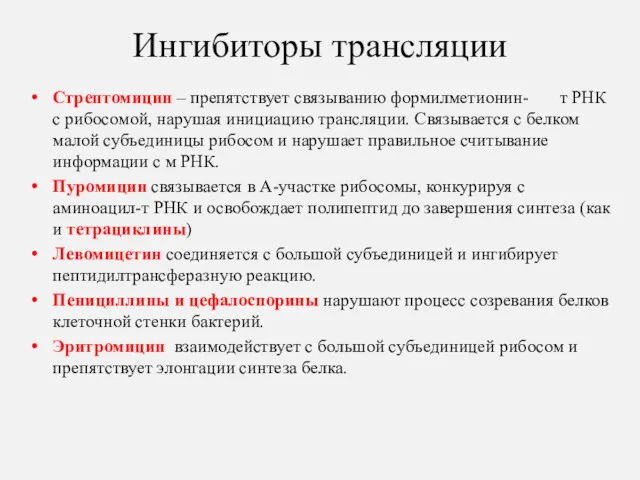 Ингибиторы трансляции

• Стрептомицин – препятствует связыванию формилметионин- т РНК с рибосомой, нарушая инициацию трансляции. Связывается с белком малой субъединицы рибосом и нарушает правильное считывание информации с м РНК.
• Пуромицин связывается в А-участке рибосомы, конкурируя с аминоацил-т РНК и освобождает полипептид до завершения синтеза (как и тетрациклины)
• Левомицетин соединяется с большой субъединицей и ингибирует пептидилтрансферазную реакцию.
• Пенициллины и цефалоспорины нарушают процесс созревания белков клеточной стенки бактерий.
• Эритромицин взаимодействует с большой субъединицей рибосом и препятствует элонгации синтеза белка.